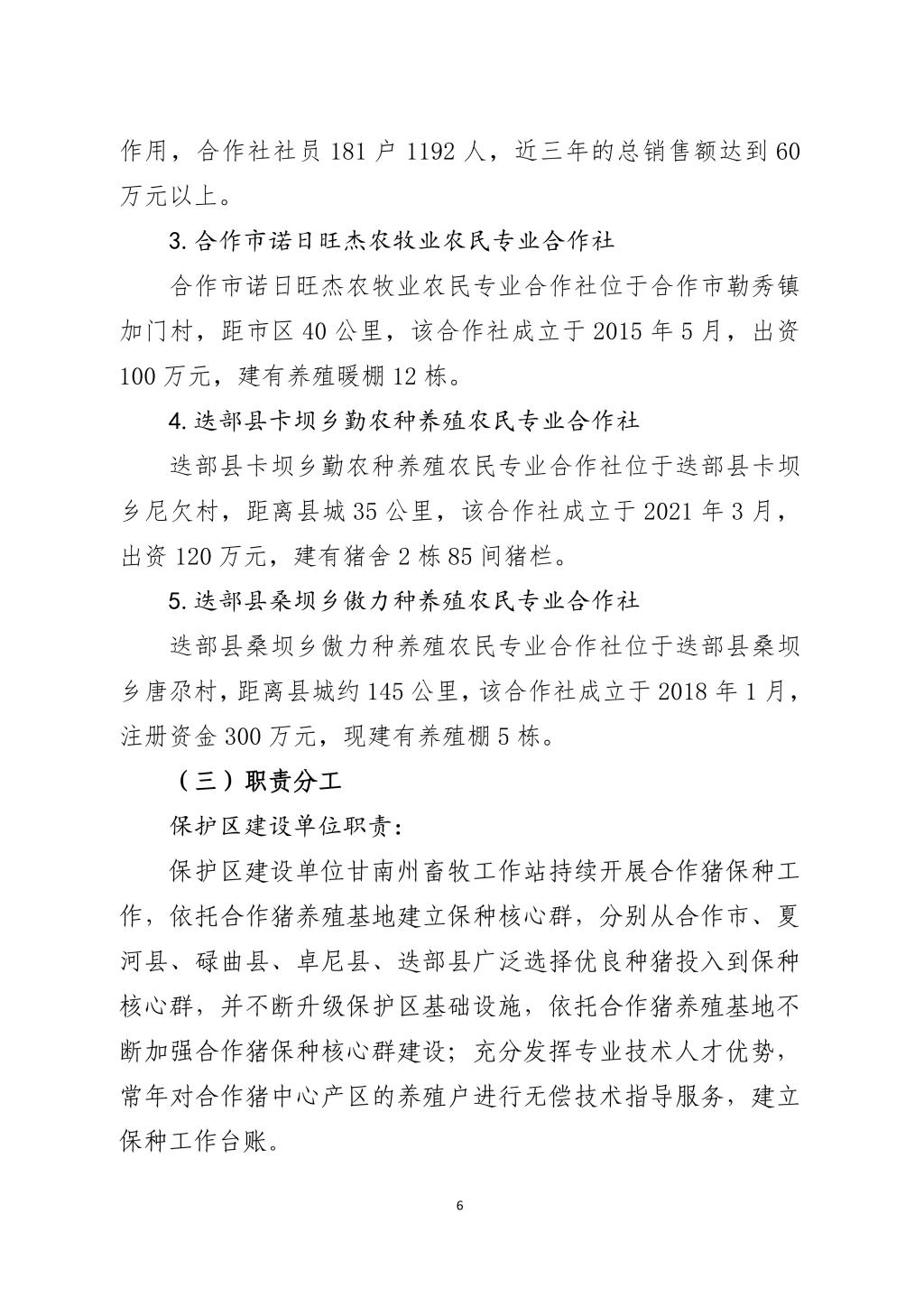 作用，合作社社员 181 户 1192 人，近三年的总销售额达到 60 万元以上。

3. 合作市诺日旺杰农牧业农民专业合作社

合作市诺日旺杰农牧业农民专业合作社位于合作市勒秀镇加门村，距市区 40 公里，该合作社成立于 2015 年 5 月，出资 100 万元，建有养殖暖棚 12 栋。

4. 迭部县卡坝乡勤农种养殖农民专业合作社

迭部县卡坝乡勤农种养殖农民专业合作社位于迭部县卡坝乡尼欠村，距离县城 35 公里，该合作社成立于 2021 年 3 月，出资 120 万元，建有猪舍 2 栋 85 间猪栏。

5. 迭部县桑坝乡傲力种养殖农民专业合作社

迭部县桑坝乡傲力种养殖农民专业合作社位于迭部县桑坝乡唐尕村，距离县城约 145 公里，该合作社成立于 2018 年 1 月，注册资金 300 万元，现建有养殖棚 5 栋。

（三）职责分工

保护区建设单位职责：

保护区建设单位甘南州畜牧工作站持续开展合作猪保种工作，依托合作猪养殖基地建立保种核心群，分别从合作市、夏河县、碌曲县、卓尼县、迭部县广泛选择优良种猪投入到保种核心群，并不断升级保护区基础设施，依托合作猪养殖基地不断加强合作猪保种核心群建设；充分发挥专业技术人才优势，常年对合作猪中心产区的养殖户进行无偿技术指导服务，建立保种工作台账。

6